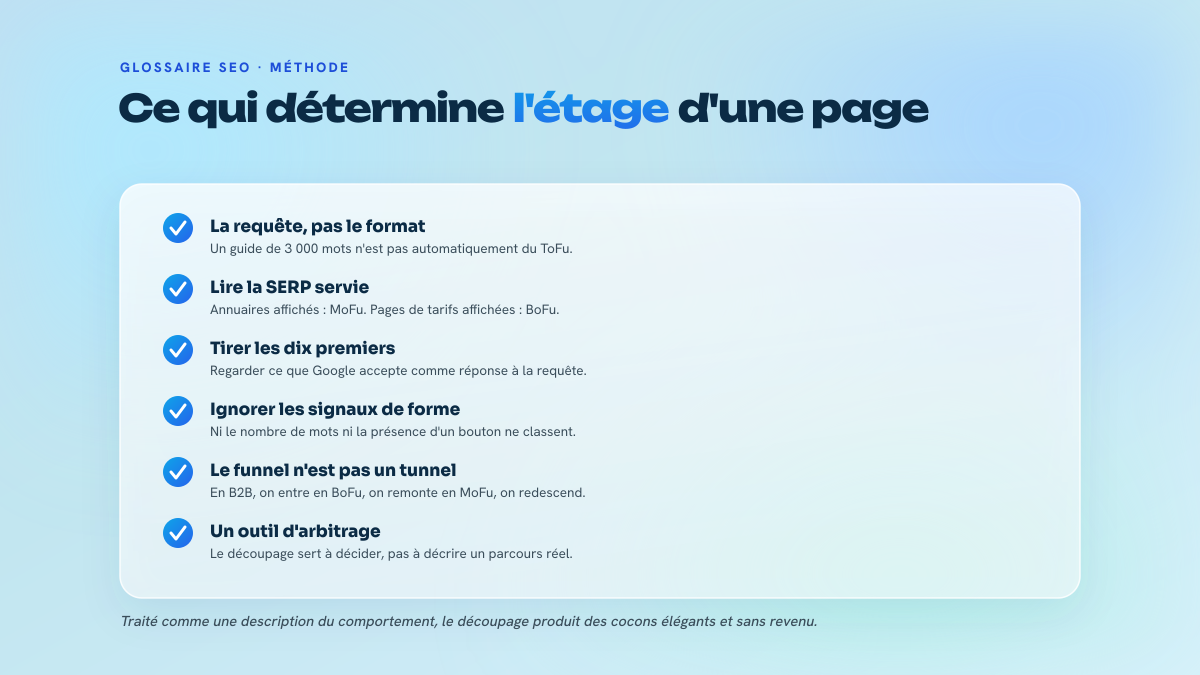 GLOSSAIRE SEO · MÉTHODE

Ce qui détermine l'étage d'une page

La requête, pas le format
Un guide de 3 000 mots n'est pas automatiquement du ToFu.

Lire la SERP servie
Annuaires affichés : MoFu. Pages de tarifs affichées : BoFu.

Tirer les dix premiers
Regarder ce que Google accepte comme réponse à la requête.

Ignorer les signaux de forme
Ni le nombre de mots ni la présence d'un bouton ne classent.

Le funnel n'est pas un tunnel
En B2B, on entre en BoFu, on remonte en MoFu, on redescend.

Un outil d'arbitrage
Le découpage sert à décider, pas à décrire un parcours réel.

Traité comme une description du comportement, le découpage produit des cocons élégants et sans revenu.